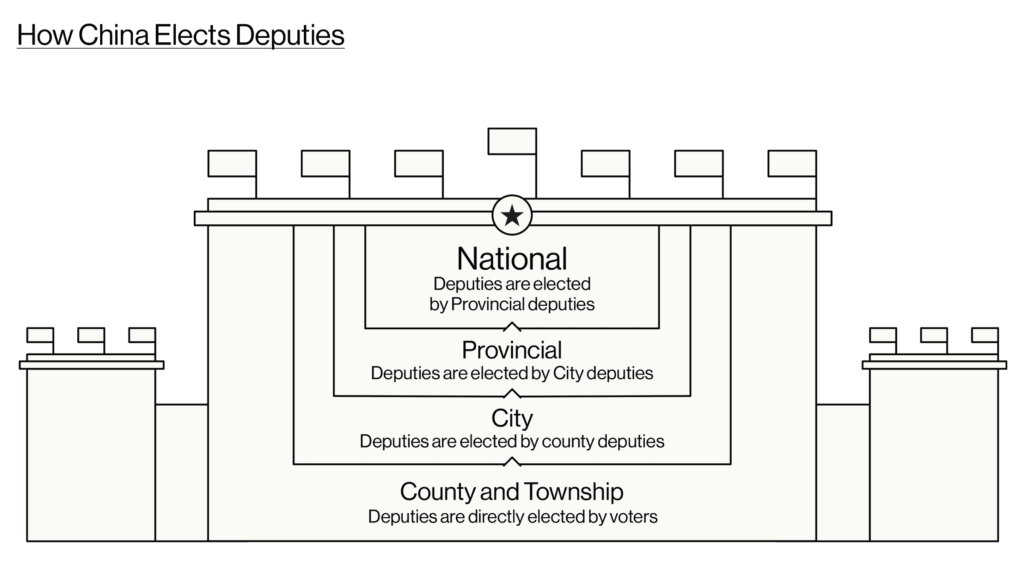 How China Elects Deputies

National
Deputies are elected by Provincial deputies

Provincial
Deputies are elected by City deputies

City
Deputies are elected by county deputies

County and Township
Deputies are directly elected by voters